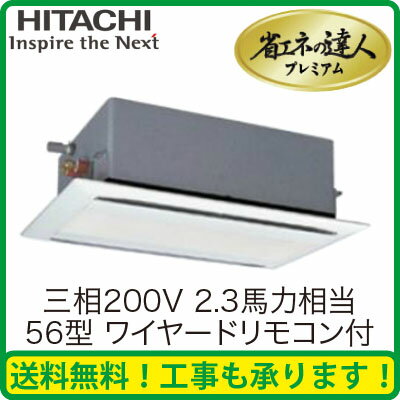 HITACHI
Inspire the Next

省エネの達人
プレミアム

三相200V 2.3馬力相当
56型 ワイヤードリモコン付

送料無料！工事も承ります！